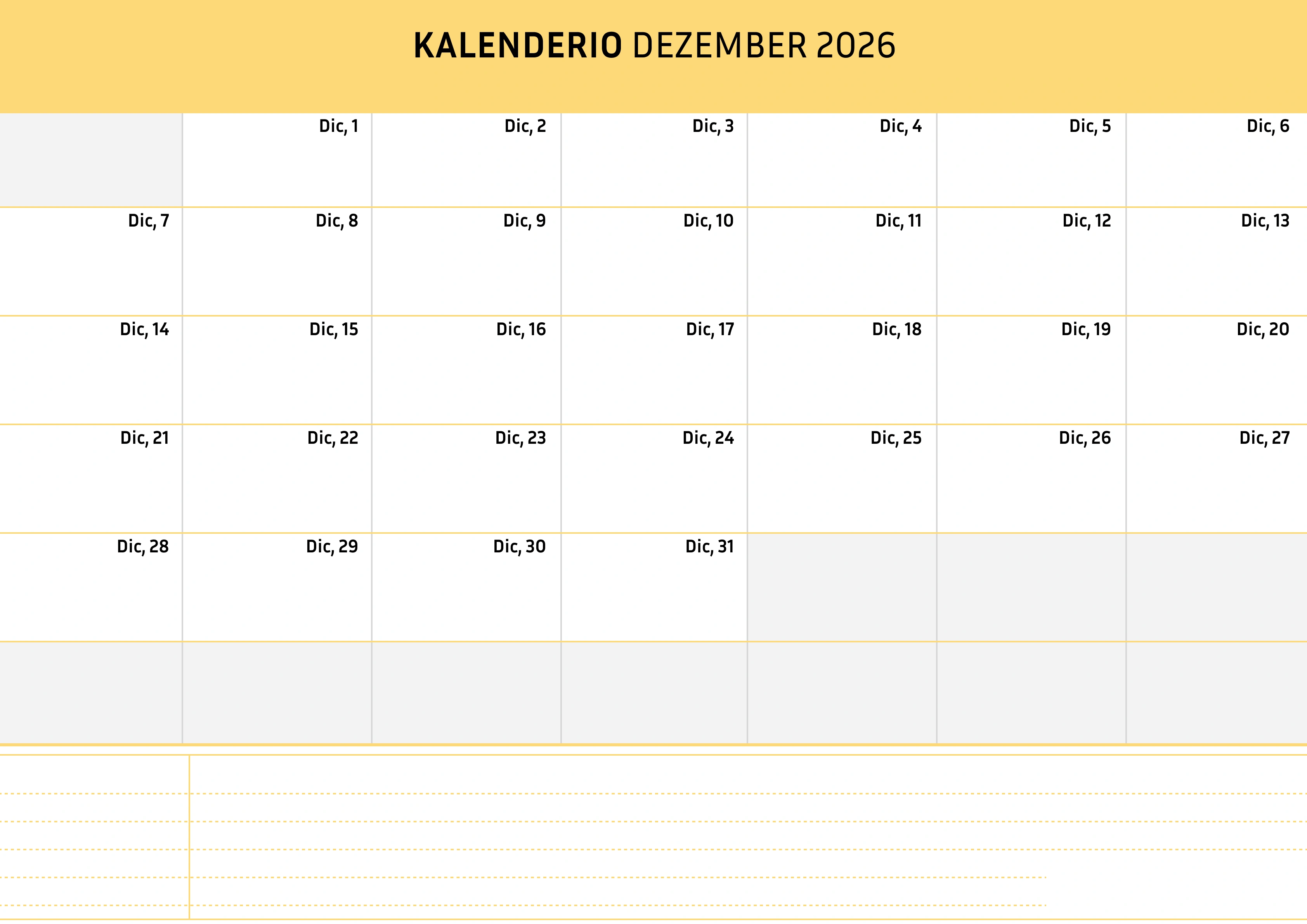 KALENDERIO DEZEMBER 2026

| | | | | | | |
|---|---|---|---|---|---|---|
| | Dic, 1 | Dic, 2 | Dic, 3 | Dic, 4 | Dic, 5 | Dic, 6 |
| Dic, 7 | Dic, 8 | Dic, 9 | Dic, 10 | Dic, 11 | Dic, 12 | Dic, 13 |
| Dic, 14 | Dic, 15 | Dic, 16 | Dic, 17 | Dic, 18 | Dic, 19 | Dic, 20 |
| Dic, 21 | Dic, 22 | Dic, 23 | Dic, 24 | Dic, 25 | Dic, 26 | Dic, 27 |
| Dic, 28 | Dic, 29 | Dic, 30 | Dic, 31 | | | |
| | | | | | | |